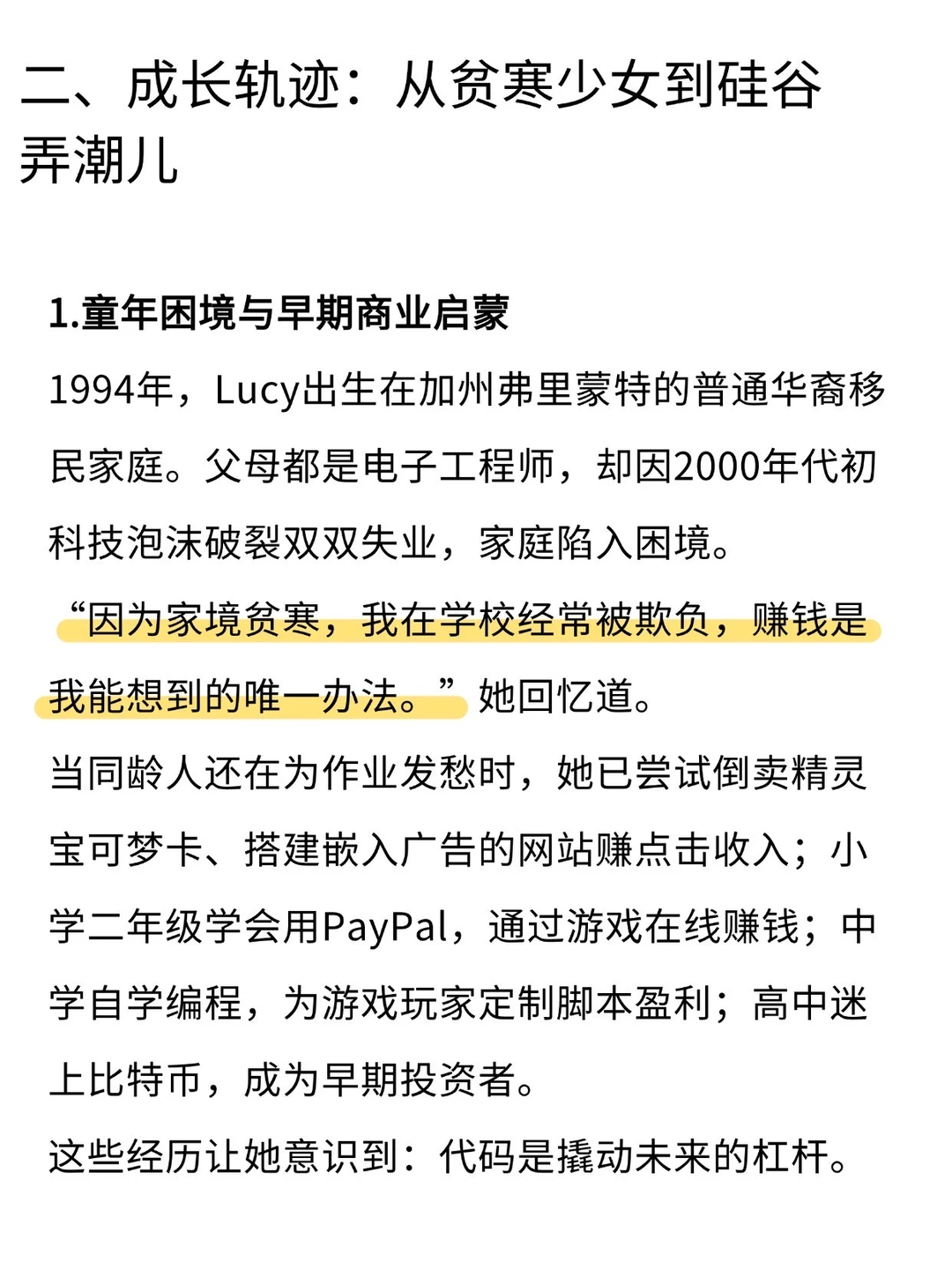 二、成长轨迹：从贫寒少女到硅谷弄潮儿

1.童年困境与早期商业启蒙

1994年，Lucy出生在加州弗里蒙特的普通华裔移民家庭。父母都是电子工程师，却因2000年代初科技泡沫破裂双双失业，家庭陷入困境。

“因为家境贫寒，我在学校经常被欺负，赚钱是我能想到的唯一办法。”她回忆道。

当同龄人还在为作业发愁时，她已尝试倒卖精灵宝可梦卡、搭建嵌入广告的网站赚点击收入；小学二年级学会用PayPal，通过游戏在线赚钱；中学自学编程，为游戏玩家定制脚本盈利；高中迷上比特币，成为早期投资者。

这些经历让她意识到：代码是撬动未来的杠杆。